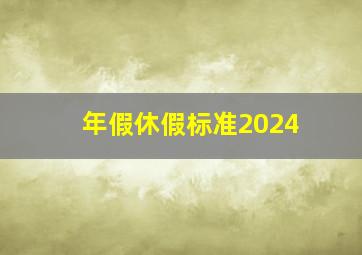 年假休假标准2024